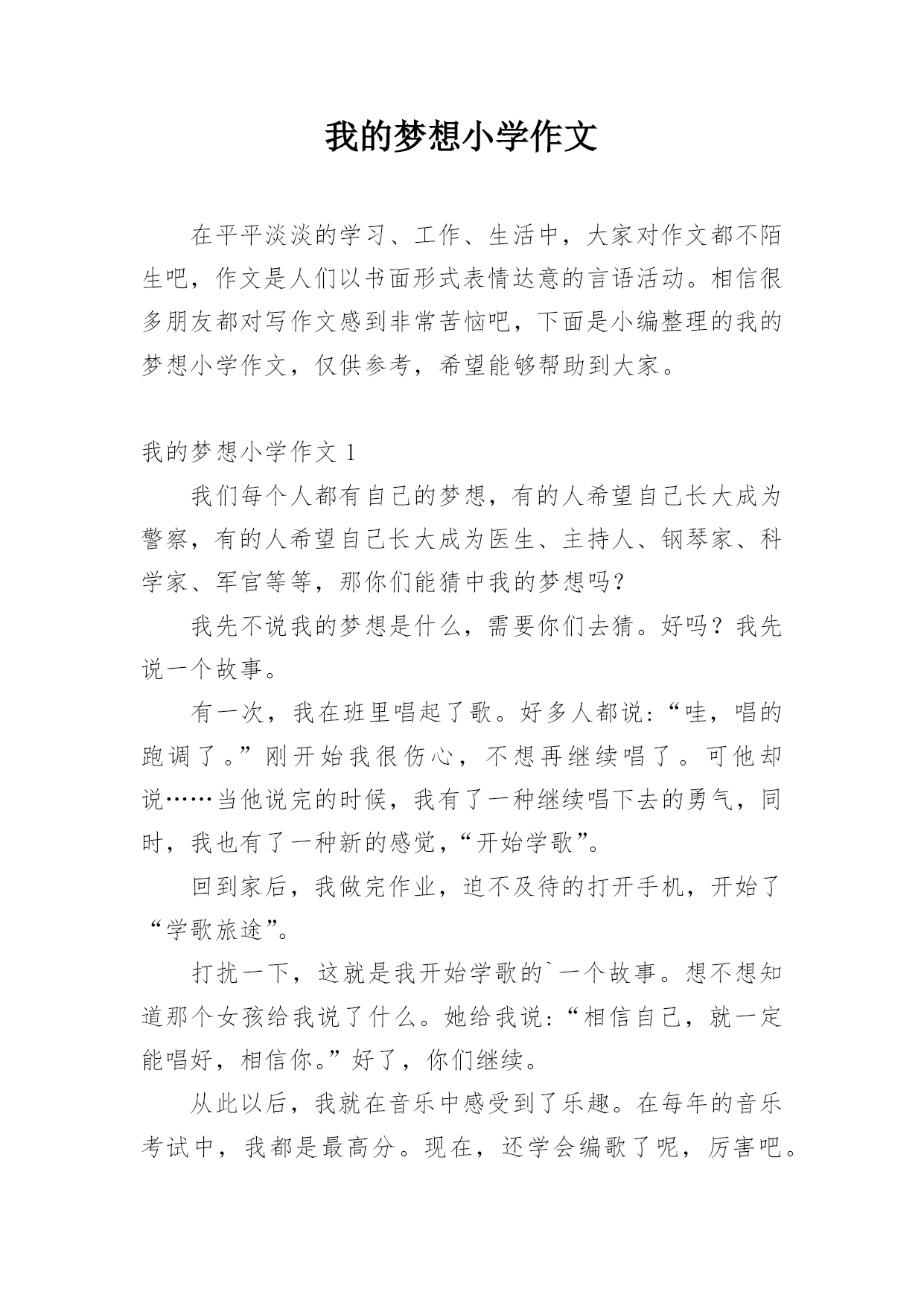 我的梦想小学作文

在平平淡淡的学习、工作、生活中，大家对作文都不陌生吧，作文是人们以书面形式表情达意的言语活动。相信很多朋友都对写作文感到非常苦恼吧，下面是小编整理的我的梦想小学作文，仅供参考，希望能够帮助到大家。

我的梦想小学作文 1

我们每个人都有自己的梦想，有的人希望自己长大成为警察，有的人希望自己长大成为医生、主持人、钢琴家、科学家、军官等等，那你们能猜中我的梦想吗?

我先不说我的梦想是什么，需要你们去猜。好吗？我先说一个故事。

有一次，我在班里唱起了歌。好多人都说:“哇，唱的跑调了。”刚开始我很伤心，不想再继续唱了。可他却说……当他说完的时候，我有了一种继续唱下去的勇气，同时，我也有了一种新的感觉，“开始学歌”。

回到家后，我做完作业，迫不及待的打开手机，开始了“学歌旅途”。

打扰一下，这就是我开始学歌的`一个故事。想不想知道那个女孩给我说了什么。她给我说:“相信自己，就一定能唱好，相信你。”好了，你们继续。

从此以后，我就在音乐中感受到了乐趣。在每年的音乐考试中，我都是最高分。现在，还学会编歌了呢，厉害吧。